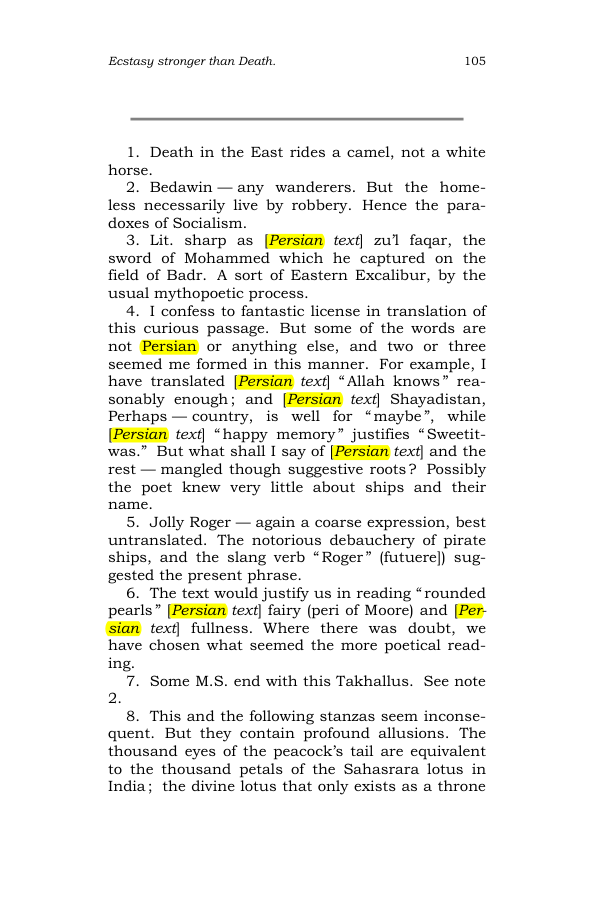 Ecstasy stronger than Death.
105

1. Death in the East rides a camel, not a white horse.

2. Bedawin — any wanderers. But the homeless necessarily live by robbery. Hence the paradoxes of Socialism.

3. Lit. sharp as [Persian text] zu'l faqar, the sword of Mohammed which he captured on the field of Badr. A sort of Eastern Excalibur, by the usual mythopoetic process.

4. I confess to fantastic license in translation of this curious passage. But some of the words are not Persian or anything else, and two or three seemed me formed in this manner. For example, I have translated [Persian text] "Allah knows" reasonably enough; and [Persian text] Shayadistan, Perhaps — country, is well for "maybe", while [Persian text] "happy memory" justifies "Sweetitwas." But what shall I say of [Persian text] and the rest — mangled though suggestive roots? Possibly the poet knew very little about ships and their name.

5. Jolly Roger — again a coarse expression, best untranslated. The notorious debauchery of pirate ships, and the slang verb "Roger" (futuere]) suggested the present phrase.

6. The text would justify us in reading "rounded pearls" [Persian text] fairy (peri of Moore) and [Persian text] fullness. Where there was doubt, we have chosen what seemed the more poetical reading.

7. Some M.S. end with this Takhallus. See note 2.

8. This and the following stanzas seem inconsequent. But they contain profound allusions. The thousand eyes of the peacock's tail are equivalent to the thousand petals of the Sahasrara lotus in India; the divine lotus that only exists as a throne